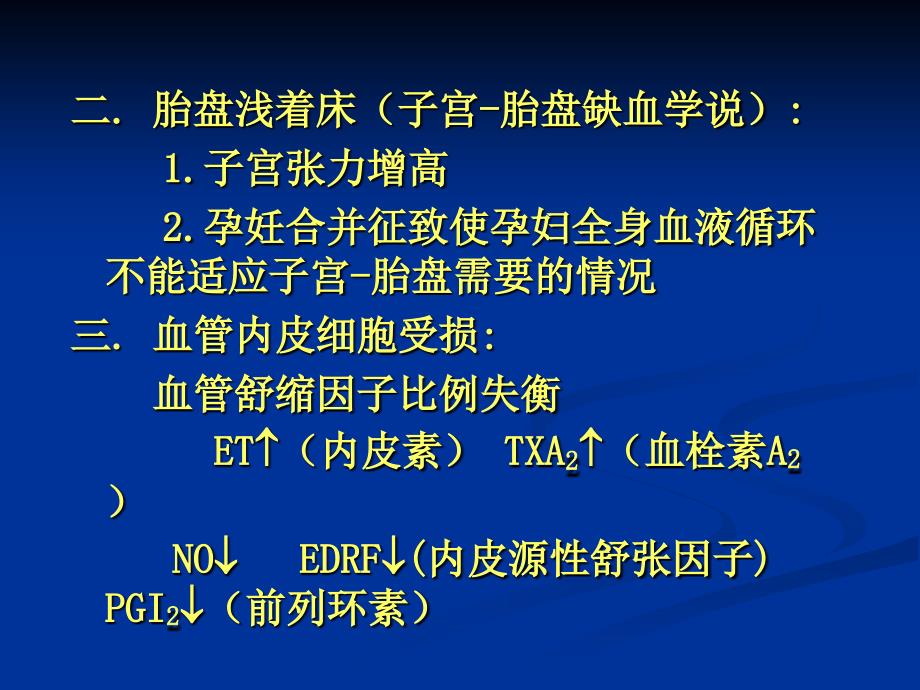 二. 胎盘浅着床（子宫-胎盘缺血学说）:

1.子宫张力增高

2.孕妊合并征致使孕妇全身血液循环不能适应子宫-胎盘需要的情况

三. 血管内皮细胞受损:

血管舒缩因子比例失衡

ET↑（内皮素） $TXA_2$↑（血栓素$A_2$）

NO↓ EDRF↓(内皮源性舒张因子) $PGI_2$↓（前列环素）